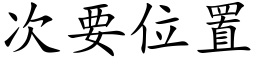 次要位置